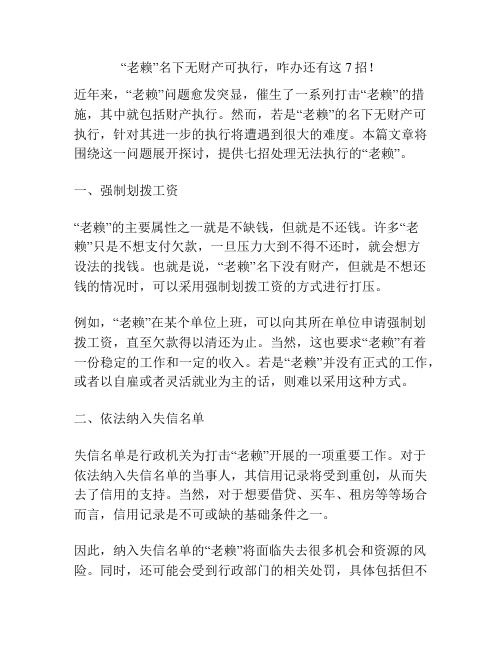 “老赖”名下无财产可执行，咋办还有这 7 招！

近年来，“老赖”问题愈发突显，催生了一系列打击“老赖”的措施，其中就包括财产执行。然而，若是“老赖”的名下无财产可执行，针对其进一步的执行将遭遇到很大的难度。本篇文章将围绕这一问题展开探讨，提供七招处理无法执行的“老赖”。

一、强制划拨工资

“老赖”的主要属性之一就是不缺钱，但就是不还钱。许多“老赖”只是不想支付欠款，一旦压力大到不得不还时，就会想方设法的找钱。也就是说，“老赖”名下没有财产，但就是不想还钱的情况时，可以采用强制划拨工资的方式进行打压。

例如，“老赖”在某个单位上班，可以向其所在单位申请强制划拨工资，直至欠款得以清还为止。当然，这也要求“老赖”有着一份稳定的工作和一定的收入。若是“老赖”并没有正式的工作，或者以自雇或者灵活就业为主的话，则难以采用这种方式。

二、依法纳入失信名单

失信名单是行政机关为打击“老赖”开展的一项重要工作。对于依法纳入失信名单的当事人，其信用记录将受到重创，从而失去了信用的支持。当然，对于想要借贷、买车、租房等等场合而言，信用记录是不可或缺的基础条件之一。

因此，纳入失信名单的“老赖”将面临失去很多机会和资源的风险。同时，还可能会受到行政部门的相关处罚，具体包括但不